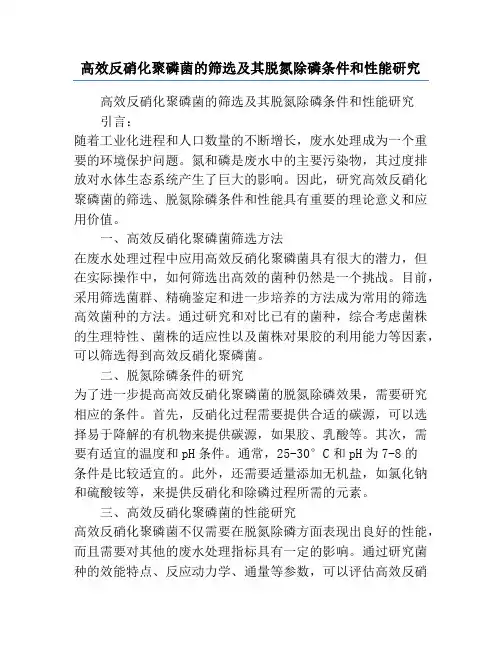 高效反硝化聚磷菌的筛选及其脱氮除磷条件和性能研究

高效反硝化聚磷菌的筛选及其脱氮除磷条件和性能研究

引言：

随着工业化进程和人口数量的不断增长，废水处理成为一个重要的环境保护问题。氮和磷是废水中的主要污染物，其过度排放对水体生态系统产生了巨大的影响。因此，研究高效反硝化聚磷菌的筛选、脱氮除磷条件和性能具有重要的理论意义和应用价值。

一、高效反硝化聚磷菌筛选方法

在废水处理过程中应用高效反硝化聚磷菌具有很大的潜力，但在实际操作中，如何筛选出高效的菌种仍然是一个挑战。目前，采用筛选菌群、精确鉴定和进一步培养的方法成为常用的筛选高效菌种的方法。通过研究和对比已有的菌种，综合考虑菌株的生理特性、菌株的适应性以及菌株对果胶的利用能力等因素，可以筛选得到高效反硝化聚磷菌。

二、脱氮除磷条件的研究

为了进一步提高高效反硝化聚磷菌的脱氮除磷效果，需要研究相应的条件。首先，反硝化过程需要提供合适的碳源，可以选择易于降解的有机物来提供碳源，如果胶、乳酸等。其次，需要有适宜的温度和pH条件。通常，25-30°C和pH为7-8的条件是比较适宜的。此外，还需要适量添加无机盐，如氯化钠和硫酸铵等，来提供反硝化和除磷过程所需的元素。

三、高效反硝化聚磷菌的性能研究

高效反硝化聚磷菌不仅需要在脱氮除磷方面表现出良好的性能，而且需要对其他的废水处理指标具有一定的影响。通过研究菌种的效能特点、反应动力学、通量等参数，可以评估高效反硝